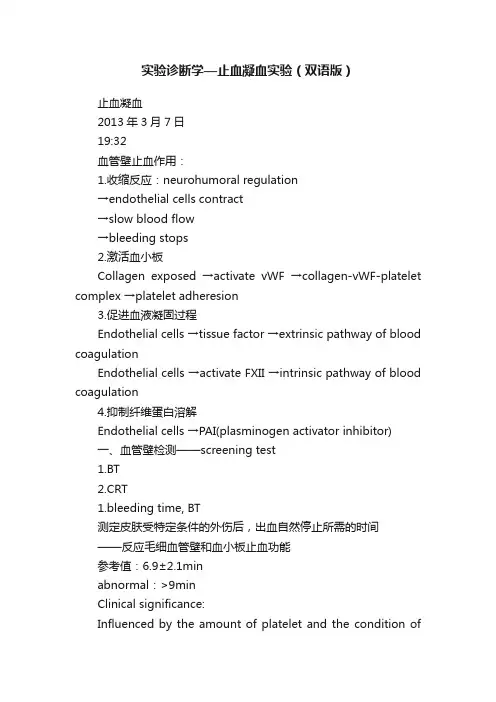 实验诊断学—止血凝血实验（双语版）

止血凝血

2013 年 3 月 7 日

19:32

血管壁止血作用：

1.收缩反应：neurohumoral regulation

→endothelial cells contract

→slow blood flow

→bleeding stops

2.激活血小板

Collagen exposed →activate vWF →collagen-vWF-platelet complex →platelet adheresion

3.促进血液凝固过程

Endothelial cells →tissue factor →extrinsic pathway of blood coagulation

Endothelial cells →activate FXII →intrinsic pathway of blood coagulation

4.抑制纤维蛋白溶解

Endothelial cells →PAI(plasminogen activator inhibitor)

一、血管壁检测——screening test

1.BT

2.CRT

1.bleeding time, BT

测定皮肤受特定条件的外伤后，出血自然停止所需的时间

——反应毛细血管壁和血小板止血功能

参考值：6.9±2.1min

abnormal：>9min

Clinical significance:

Influenced by the amount of platelet and the condition of